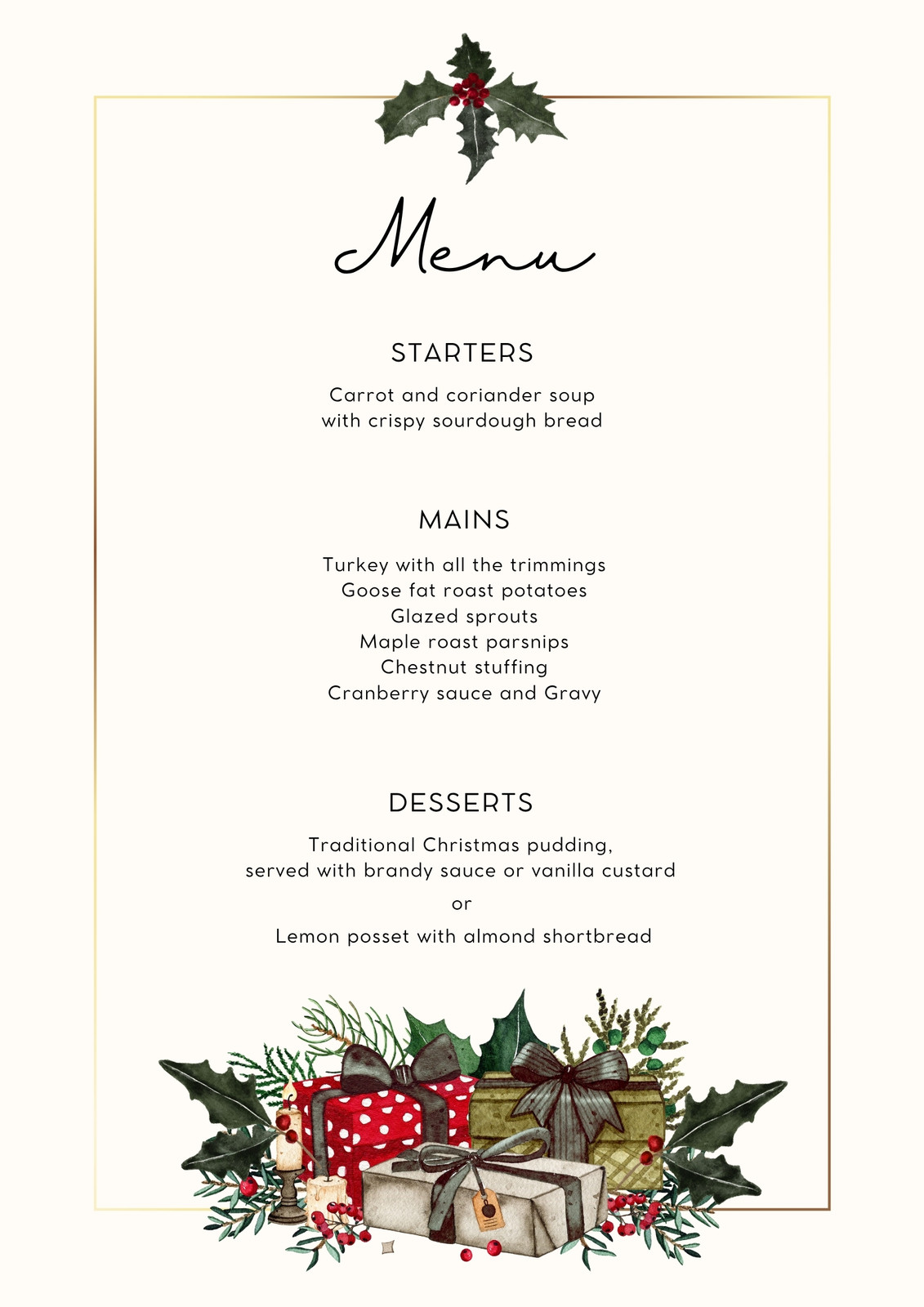 Menu

STARTERS

Carrot and coriander soup
with crispy sourdough bread

MAINS

Turkey with all the trimmings
Goose fat roast potatoes
Glazed sprouts
Maple roast parsnips
Chestnut stuffing
Cranberry sauce and Gravy

DESSERTS

Traditional Christmas pudding,
served with brandy sauce or vanilla custard

or

Lemon posset with almond shortbread